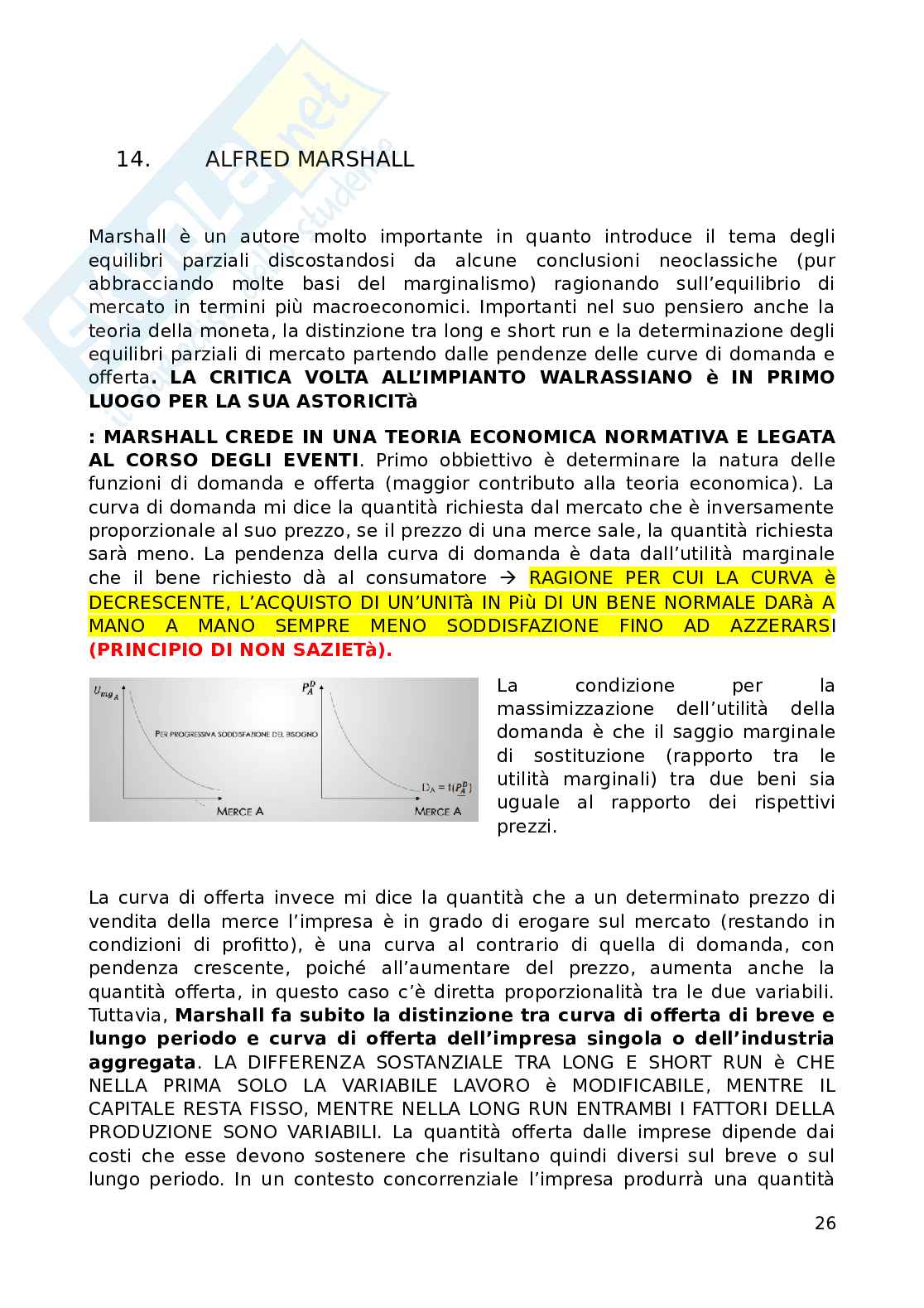 14. ALFRED MARSHALL

Marshall è un autore molto importante in quanto introduce il tema degli equilibri parziali discostandosi da alcune conclusioni neoclassiche (pur abbracciando molte basi del marginalismo) ragionando sull'equilibrio di mercato in termini più macroeconomici. Importanti nel suo pensiero anche la teoria della moneta, la distinzione tra long e short run e la determinazione degli equilibri parziali di mercato partendo dalle pendenze delle curve di domanda e offerta. LA CRITICA VOLTA ALL'IMPIANTO WALRASSIANO è IN PRIMO LUOGO PER LA SUA ASTORICITà

: MARSHALL CREDE IN UNA TEORIA ECONOMICA NORMATIVA E LEGATA AL CORSO DEGLI EVENTI. Primo obbiettivo è determinare la natura delle funzioni di domanda e offerta (maggior contributo alla teoria economica). La curva di domanda mi dice la quantità richiesta dal mercato che è inversamente proporzionale al suo prezzo, se il prezzo di una merce sale, la quantità richiesta sarà meno. La pendenza della curva di domanda è data dall'utilità marginale che il bene richiesto dà al consumatore → RAGIONE PER CUI LA CURVA è DECRESCENTE, L'ACQUISTO DI UN'UNITà IN Più DI UN BENE NORMALE DARà A MANO A MANO SEMPRE MENO SODDISFAZIONE FINO AD AZZERARSI (PRINCIPIO DI NON SAZIETà).

$U_{mg_A}$

PER PROGRESSIVA SODDISFAZIONE DEL BISOGNO

MERCE A

$P_A^D$

$D_A = f(P_A^D)$

MERCE A

La condizione per la massimizzazione dell'utilità della domanda è che il saggio marginale di sostituzione (rapporto tra le utilità marginali) tra due beni sia uguale al rapporto dei rispettivi prezzi.

La curva di offerta invece mi dice la quantità che a un determinato prezzo di vendita della merce l'impresa è in grado di erogare sul mercato (restando in condizioni di profitto), è una curva al contrario di quella di domanda, con pendenza crescente, poiché all'aumentare del prezzo, aumenta anche la quantità offerta, in questo caso c'è diretta proporzionalità tra le due variabili. Tuttavia, Marshall fa subito la distinzione tra curva di offerta di breve e lungo periodo e curva di offerta dell'impresa singola o dell'industria aggregata. LA DIFFERENZA SOSTANZIALE TRA LONG E SHORT RUN è CHE NELLA PRIMA SOLO LA VARIABILE LAVORO è MODIFICABILE, MENTRE IL CAPITALE RESTA FISSO, MENTRE NELLA LONG RUN ENTRAMBI I FATTORI DELLA PRODUZIONE SONO VARIABILI. La quantità offerta dalle imprese dipende dai costi che esse devono sostenere che risultano quindi diversi sul breve o sul lungo periodo. In un contesto concorrenziale l'impresa produrrà una quantità

26